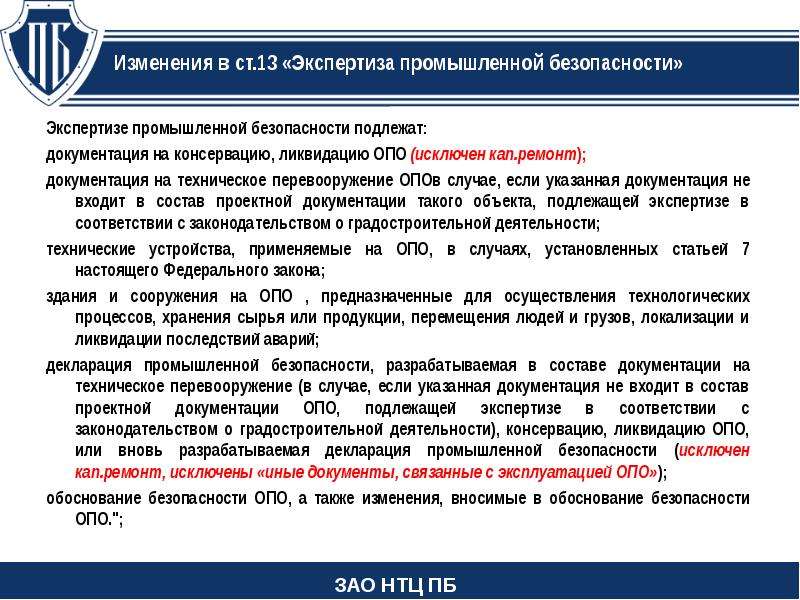 ПБ

Изменения в ст.13 «Экспертиза промышленной безопасности»

Экспертизе промышленной безопасности подлежат:

документация на консервацию, ликвидацию ОПО (исключен кап.ремонт);

документация на техническое перевооружение ОПОв случае, если указанная документация не входит в состав проектной документации такого объекта, подлежащей экспертизе в соответствии с законодательством о градостроительной деятельности;

технические устройства, применяемые на ОПО, в случаях, установленных статьей 7 настоящего Федерального закона;

здания и сооружения на ОПО , предназначенные для осуществления технологических процессов, хранения сырья или продукции, перемещения людей и грузов, локализации и ликвидации последствий аварий;

декларация промышленной безопасности, разрабатываемая в составе документации на техническое перевооружение (в случае, если указанная документация не входит в состав проектной документации ОПО, подлежащей экспертизе в соответствии с законодательством о градостроительной деятельности), консервацию, ликвидацию ОПО, или вновь разрабатываемая декларация промышленной безопасности (исключен кап.ремонт, исключены «иные документы, связанные с эксплуатацией ОПО»);

обоснование безопасности ОПО, а также изменения, вносимые в обоснование безопасности ОПО.";

ЗАО НТЦ ПБ